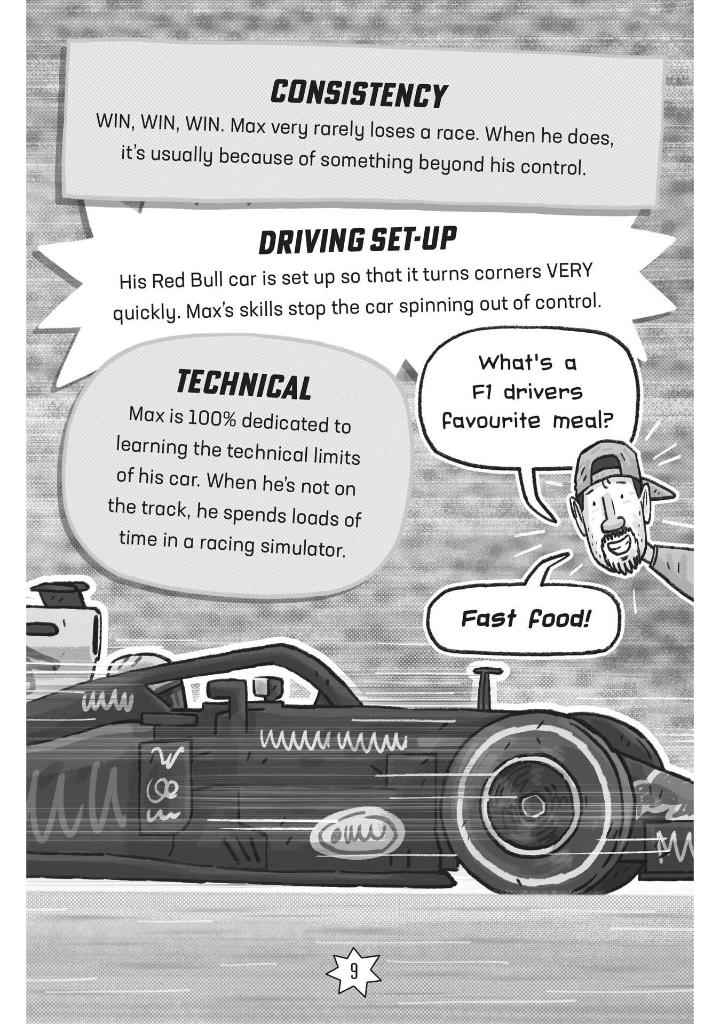 CONSISTENCY

WIN, WIN, WIN. Max very rarely loses a race. When he does, it's usually because of something beyond his control.

DRIVING SET-UP

His Red Bull car is set up so that it turns corners VERY quickly. Max's skills stop the car spinning out of control.

TECHNICAL

Max is 100% dedicated to learning the technical limits of his car. When he's not on the track, he spends loads of time in a racing simulator.

What's a F1 drivers favourite meal?

Fast food!

9